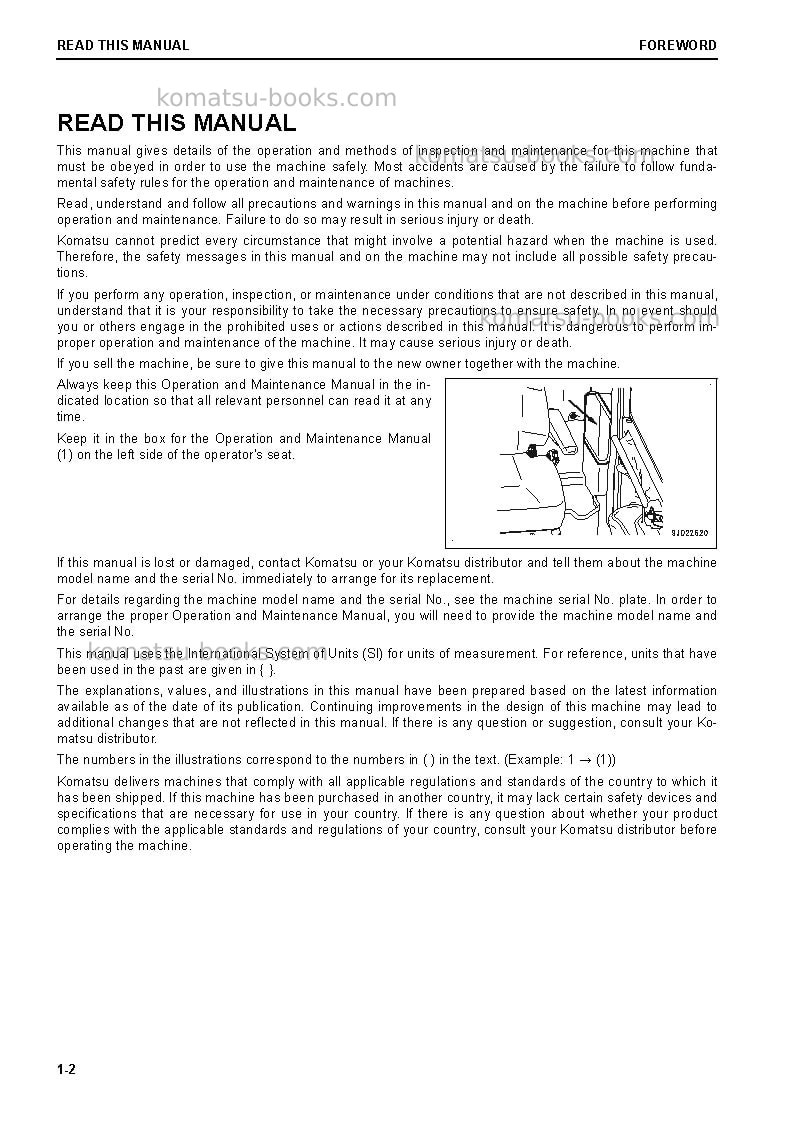 READ THIS MANUAL FOREWORD

READ THIS MANUAL

This manual gives details of the operation and methods of inspection and maintenance for this machine that must be obeyed in order to use the machine safely. Most accidents are caused by the failure to follow fundamental safety rules for the operation and maintenance of machines.

Read, understand and follow all precautions and warnings in this manual and on the machine before performing operation and maintenance. Failure to do so may result in serious injury or death.

Komatsu cannot predict every circumstance that might involve a potential hazard when the machine is used. Therefore, the safety messages in this manual and on the machine may not include all possible safety precautions.

If you perform any operation, inspection, or maintenance under conditions that are not described in this manual, understand that it is your responsibility to take the necessary precautions to ensure safety. In no event should you or others engage in the prohibited uses or actions described in this manual. It is dangerous to perform improper operation and maintenance of the machine. It may cause serious injury or death.

If you sell the machine, be sure to give this manual to the new owner together with the machine.

Always keep this Operation and Maintenance Manual in the indicated location so that all relevant personnel can read it at any time.

Keep it in the box for the Operation and Maintenance Manual (1) on the left side of the operator's seat.

9JD22620

If this manual is lost or damaged, contact Komatsu or your Komatsu distributor and tell them about the machine model name and the serial No. immediately to arrange for its replacement.

For details regarding the machine model name and the serial No., see the machine serial No. plate. In order to arrange the proper Operation and Maintenance Manual, you will need to provide the machine model name and the serial No.

This manual uses the International System of Units (SI) for units of measurement. For reference, units that have been used in the past are given in { }.

The explanations, values, and illustrations in this manual have been prepared based on the latest information available as of the date of its publication. Continuing improvements in the design of this machine may lead to additional changes that are not reflected in this manual. If there is any question or suggestion, consult your Komatsu distributor.

The numbers in the illustrations correspond to the numbers in ( ) in the text. (Example: 1 → (1))

Komatsu delivers machines that comply with all applicable regulations and standards of the country to which it has been shipped. If this machine has been purchased in another country, it may lack certain safety devices and specifications that are necessary for use in your country. If there is any question about whether your product complies with the applicable standards and regulations of your country, consult your Komatsu distributor before operating the machine.

1-2

komatsu-books.com